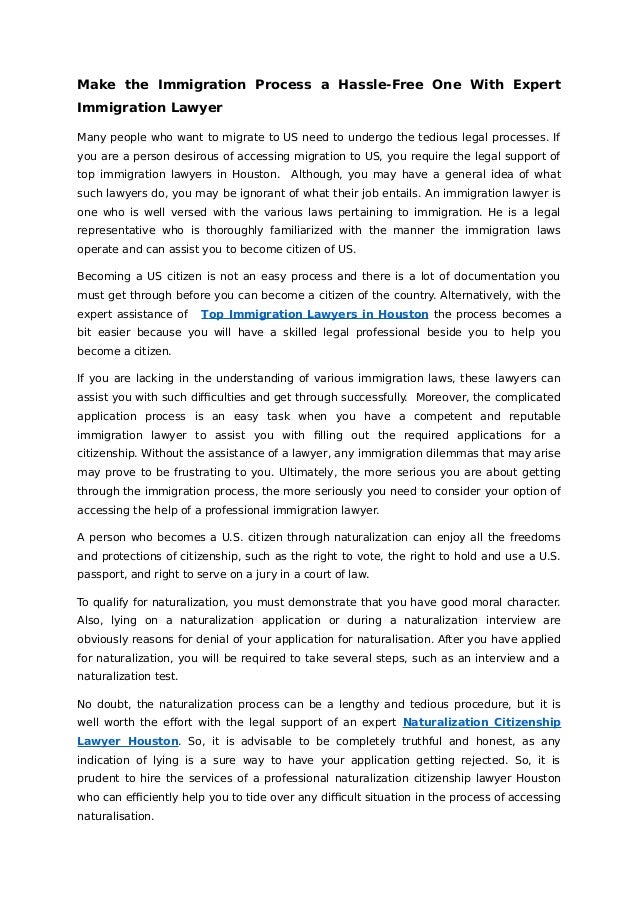 Make the Immigration Process a Hassle-Free One With Expert Immigration Lawyer

Many people who want to migrate to US need to undergo the tedious legal processes. If you are a person desirous of accessing migration to US, you require the legal support of top immigration lawyers in Houston.  Although, you may have a general idea of what such lawyers do, you may be ignorant of what their job entails. An immigration lawyer is one who is well versed with the various laws pertaining to immigration. He is a legal representative who is thoroughly familiarized with the manner the immigration laws operate and can assist you to become citizen of US.

Becoming a US citizen is not an easy process and there is a lot of documentation you must get through before you can become a citizen of the country. Alternatively, with the expert assistance of  Top Immigration Lawyers in Houston the process becomes a bit easier because you will have a skilled legal professional beside you to help you become a citizen.

If you are lacking in the understanding of various immigration laws, these lawyers can assist you with such difficulties and get through successfully.  Moreover, the complicated application process is an easy task when you have a competent and reputable immigration lawyer to assist you with filling out the required applications for a citizenship. Without the assistance of a lawyer, any immigration dilemmas that may arise may prove to be frustrating to you. Ultimately, the more serious you are about getting through the immigration process, the more seriously you need to consider your option of accessing the help of a professional immigration lawyer.

A person who becomes a U.S. citizen through naturalization can enjoy all the freedoms and protections of citizenship, such as the right to vote, the right to hold and use a U.S. passport, and right to serve on a jury in a court of law.

To qualify for naturalization, you must demonstrate that you have good moral character. Also, lying on a naturalization application or during a naturalization interview are obviously reasons for denial of your application for naturalisation. After you have applied for naturalization, you will be required to take several steps, such as an interview and a naturalization test.

No doubt, the naturalization process can be a lengthy and tedious procedure, but it is well worth the effort with the legal support of an expert Naturalization Citizenship Lawyer Houston. So, it is advisable to be completely truthful and honest, as any indication of lying is a sure way to have your application getting rejected. So, it is prudent to hire the services of a professional naturalization citizenship lawyer Houston who can efficiently help you to tide over any difficult situation in the process of accessing naturalisation.